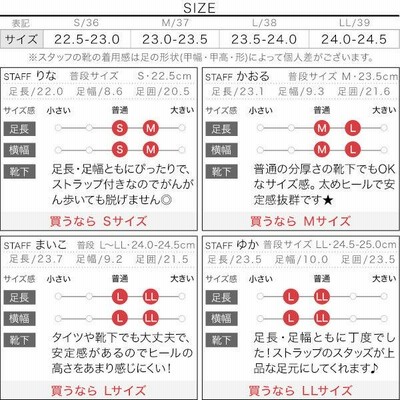 SIZE

| 表記 | S/36 | M/37 | L/38 | LL/39 |
|---|---|---|---|---|
| サイズ | 22.5-23.0 | 23.0-23.5 | 23.5-24.0 | 24.0-24.5 |

※スタッフの靴の着用感は足の形状(甲幅・甲高・形)によって個人差がございます。

STAFF りな 普段サイズ S・22.5cm
足長/22.0 足幅/8.6 足囲/20.5
サイズ感 小さい 普通 大きい
足長 S M
横幅 S M
靴下 足長・足幅ともにぴったりで、ストラップ付きなのでがんがん歩いても脱げません◎
買うなら Sサイズ

STAFF かおる 普段サイズ M・23.5cm
足長/23.1 足幅/9.3 足囲/21.6
サイズ感 小さい 普通 大きい
足長 M L
横幅 M L
靴下 普通の分厚さの靴下でもOKなサイズ感。太めヒールで安定感抜群です★
買うなら Mサイズ

STAFF まいこ 普段 L~LL・24.0-24.5cm
足長/23.7 足幅/9.2 足囲/21.5
サイズ感 小さい 普通 大きい
足長 L LL
横幅 L LL
靴下 タイツや靴下でも大丈夫で、安定感があるのでヒールの高さをあまり感じにくい!
買うなら Lサイズ

STAFF ゆか 普段サイズ LL・24.5-25.0cm
足長/23.5 足幅/10.0 足囲/23.5
サイズ感 小さい 普通 大きい
足長 L LL
横幅 L LL
靴下 足長・足幅ともに丁度でした!ストラップのスタッズが上品な足元にしてくれます♪
買うなら LLサイズ